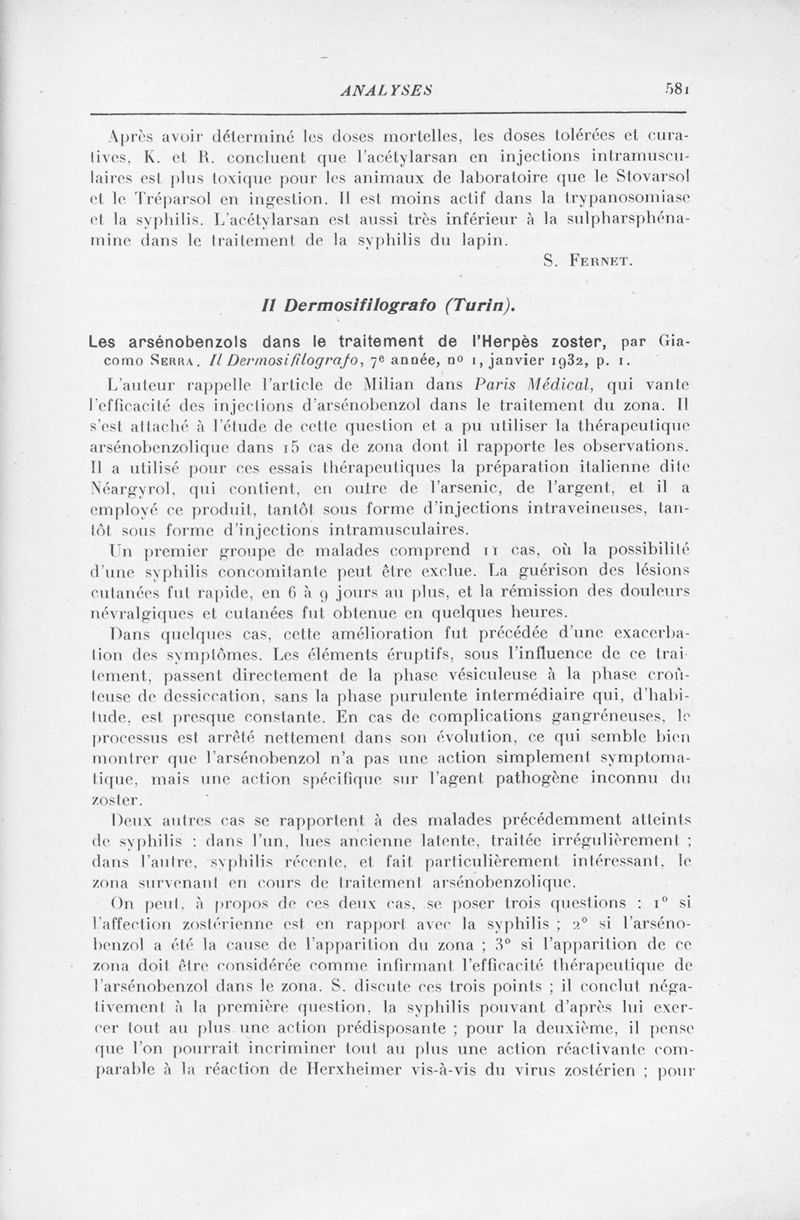 ANALYSES 581

Après avoir déterminé les doses mortelles, les doses tolérées et curatives, K. et R. concluent que l'acétylarsan en injections intramusculaires est plus toxique pour les animaux de laboratoire que le Stovarsol et le Tréparsol en ingestion. Il est moins actif dans la trypanosomiase et la syphilis. L'acétylarsan est aussi très inférieur à la sulpharsphénamine dans le traitement de la syphilis du lapin.

S. Fernet.

Il Dermosifilografo (Turin).

Les arsénobenzols dans le traitement de l'Herpès zoster, par Giacomo Serra. Il Dermosifilografo, 7e année, no 1, janvier 1932, p. 1.

L'auteur rappelle l'article de Milian dans Paris Médical, qui vante l'efficacité des injections d'arsénobenzol dans le traitement du zona. Il s'est attaché à l'étude de cette question et a pu utiliser la thérapeutique arsénobenzolique dans 15 cas de zona dont il rapporte les observations. Il a utilisé pour ces essais thérapeutiques la préparation italienne dite Néargyrol, qui contient, en outre de l'arsenic, de l'argent, et il a employé ce produit, tantôt sous forme d'injections intraveineuses, tantôt sous forme d'injections intramusculaires.

Un premier groupe de malades comprend 11 cas, où la possibilité d'une syphilis concomitante peut être exclue. La guérison des lésions cutanées fut rapide, en 6 à 9 jours au plus, et la rémission des douleurs névralgiques et cutanées fut obtenue en quelques heures.

Dans quelques cas, cette amélioration fut précédée d'une exacerbation des symptômes. Les éléments éruptifs, sous l'influence de ce traitement, passent directement de la phase vésiculeuse à la phase croûteuse de dessiccation, sans la phase purulente intermédiaire qui, d'habitude, est presque constante. En cas de complications gangréneuses, le processus est arrêté nettement dans son évolution, ce qui semble bien montrer que l'arsénobenzol n'a pas une action simplement symptomatique, mais une action spécifique sur l'agent pathogène inconnu du zoster.

Deux autres cas se rapportent à des malades précédemment atteints de syphilis : dans l'un, lues ancienne latente, traitée irrégulièrement ; dans l'autre, syphilis récente, et fait particulièrement intéressant, le zona survenant en cours de traitement arsénobenzolique.

On peut, à propos de ces deux cas, se poser trois questions : 1° si l'affection zostérienne est en rapport avec la syphilis ; 2° si l'arsénobenzol a été la cause de l'apparition du zona ; 3° si l'apparition de ce zona doit être considérée comme infirmant l'efficacité thérapeutique de l'arsénobenzol dans le zona. S. discute ces trois points ; il conclut négativement à la première question, la syphilis pouvant d'après lui exercer tout au plus une action prédisposante ; pour la deuxième, il pense que l'on pourrait incriminer tout au plus une action réactivante comparable à la réaction de Herxheimer vis-à-vis du virus zostérien ; pour